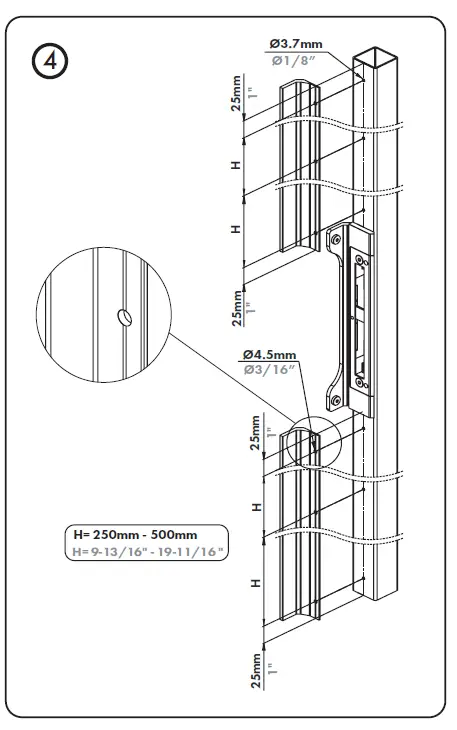 4

Ø3.7mm
Ø1/8"

25mm
1"

H

H

25mm
1"

Ø4.5mm
Ø3/16"

25mm
1"

H

H

25mm
1"

H= 250mm - 500mm
H= 9-13/16" - 19-11/16"